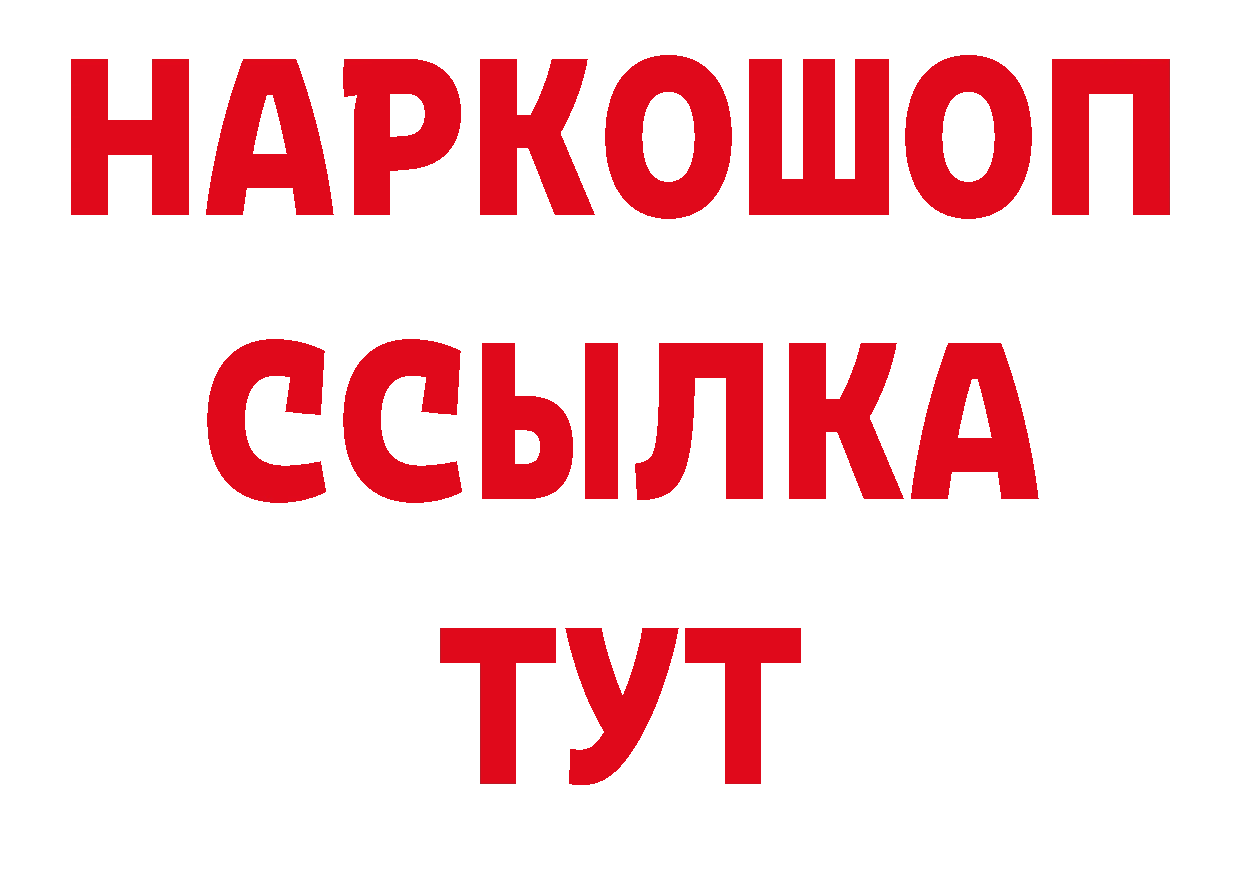 НАРКОШОП
ССЫЛКА
ТУТ